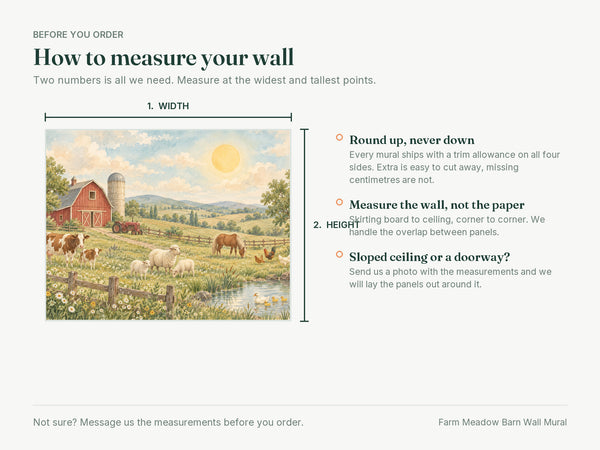 BEFORE YOU ORDER

How to measure your wall

Two numbers is all we need. Measure at the widest and tallest points.

1. WIDTH

2. HEIGHT

Round up, never down

Every mural ships with a trim allowance on all four sides. Extra is easy to cut away, missing centimetres are not.

Measure the wall, not the paper

Skirting board to ceiling, corner to corner. We handle the overlap between panels.

Sloped ceiling or a doorway?

Send us a photo with the measurements and we will lay the panels out around it.

Not sure? Message us the measurements before you order.

Farm Meadow Barn Wall Mural